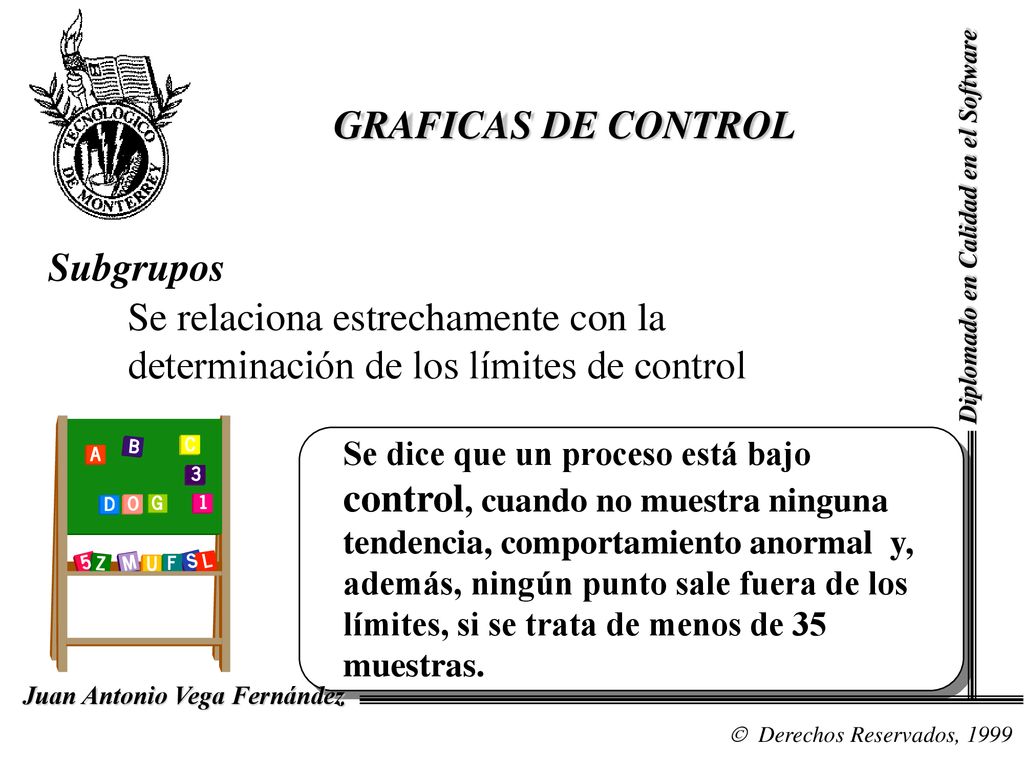 TECNOLOGICO DE MONTERREY

GRAFICAS DE CONTROL

Diplomado en Calidad en el Software

Subgrupos

Se relaciona estrechamente con la determinación de los límites de control

A B C 3 D O G 1 5 Z M U F S L

Se dice que un proceso está bajo control, cuando no muestra ninguna tendencia, comportamiento anormal y, además, ningún punto sale fuera de los límites, si se trata de menos de 35 muestras.

Juan Antonio Vega Fernández

© Derechos Reservados, 1999